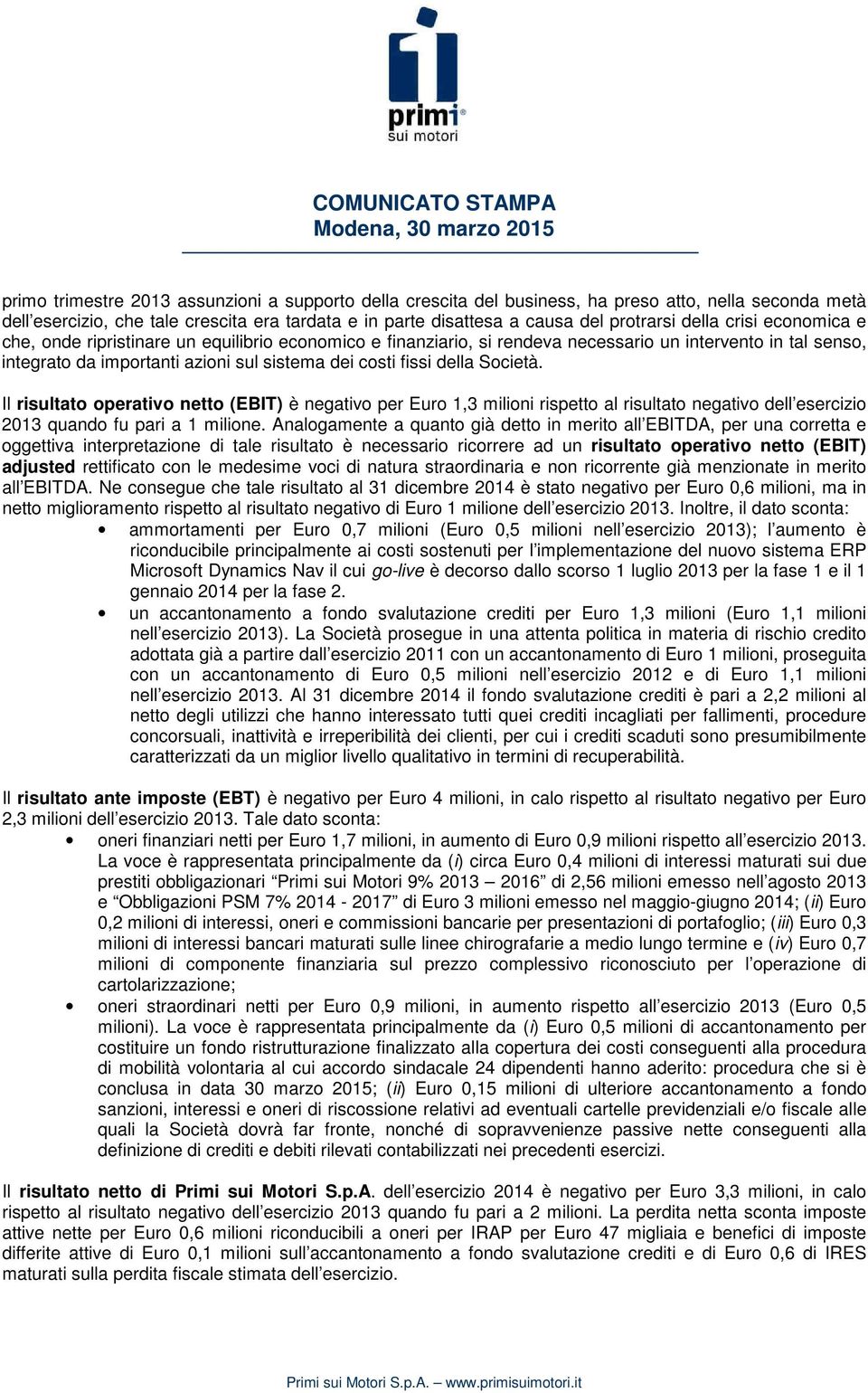 primi
sui motori

COMUNICATO STAMPA
Modena, 30 marzo 2015

primo trimestre 2013 assunzioni a supporto della crescita del business, ha preso atto, nella seconda metà dell'esercizio, che tale crescita era tardata e in parte disattesa a causa del protrarsi della crisi economica e che, onde ripristinare un equilibrio economico e finanziario, si rendeva necessario un intervento in tal senso, integrato da importanti azioni sul sistema dei costi fissi della Società.

Il risultato operativo netto (EBIT) è negativo per Euro 1,3 milioni rispetto al risultato negativo dell'esercizio 2013 quando fu pari a 1 milione. Analogamente a quanto già detto in merito all'EBITDA, per una corretta e oggettiva interpretazione di tale risultato è necessario ricorrere ad un risultato operativo netto (EBIT) adjusted rettificato con le medesime voci di natura straordinaria e non ricorrente già menzionate in merito all'EBITDA. Ne consegue che tale risultato al 31 dicembre 2014 è stato negativo per Euro 0,6 milioni, ma in netto miglioramento rispetto al risultato negativo di Euro 1 milione dell'esercizio 2013. Inoltre, il dato sconta:
• ammortamenti per Euro 0,7 milioni (Euro 0,5 milioni nell'esercizio 2013); l'aumento è riconducibile principalmente ai costi sostenuti per l'implementazione del nuovo sistema ERP Microsoft Dynamics Nav il cui go-live è decorso dallo scorso 1 luglio 2013 per la fase 1 e il 1 gennaio 2014 per la fase 2.
• un accantonamento a fondo svalutazione crediti per Euro 1,3 milioni (Euro 1,1 milioni nell'esercizio 2013). La Società prosegue in una attenta politica in materia di rischio credito adottata già a partire dall'esercizio 2011 con un accantonamento di Euro 1 milioni, proseguita con un accantonamento di Euro 0,5 milioni nell'esercizio 2012 e di Euro 1,1 milioni nell'esercizio 2013. Al 31 dicembre 2014 il fondo svalutazione crediti è pari a 2,2 milioni al netto degli utilizzi che hanno interessato tutti quei crediti incagliati per fallimenti, procedure concorsuali, inattività e irreperibilità dei clienti, per cui i crediti scaduti sono presumibilmente caratterizzati da un miglior livello qualitativo in termini di recuperabilità.

Il risultato ante imposte (EBT) è negativo per Euro 4 milioni, in calo rispetto al risultato negativo per Euro 2,3 milioni dell'esercizio 2013. Tale dato sconta:
• oneri finanziari netti per Euro 1,7 milioni, in aumento di Euro 0,9 milioni rispetto all'esercizio 2013. La voce è rappresentata principalmente da (i) circa Euro 0,4 milioni di interessi maturati sui due prestiti obbligazionari "Primi sui Motori 9% 2013 – 2016" di 2,56 milioni emesso nell'agosto 2013 e "Obbligazioni PSM 7% 2014 - 2017" di Euro 3 milioni emesso nel maggio-giugno 2014; (ii) Euro 0,2 milioni di interessi, oneri e commissioni bancarie per presentazioni di portafoglio; (iii) Euro 0,3 milioni di interessi bancari maturati sulle linee chirografarie a medio lungo termine e (iv) Euro 0,7 milioni di componente finanziaria sul prezzo complessivo riconosciuto per l'operazione di cartolarizzazione;
• oneri straordinari netti per Euro 0,9 milioni, in aumento rispetto all'esercizio 2013 (Euro 0,5 milioni). La voce è rappresentata principalmente da (i) Euro 0,5 milioni di accantonamento per costituire un fondo ristrutturazione finalizzato alla copertura dei costi conseguenti alla procedura di mobilità volontaria al cui accordo sindacale 24 dipendenti hanno aderito: procedura che si è conclusa in data 30 marzo 2015; (ii) Euro 0,15 milioni di ulteriore accantonamento a fondo sanzioni, interessi e oneri di riscossione relativi ad eventuali cartelle previdenziali e/o fiscale alle quali la Società dovrà far fronte, nonché di sopravvenienze passive nette conseguenti alla definizione di crediti e debiti rilevati contabilizzati nei precedenti esercizi.

Il risultato netto di Primi sui Motori S.p.A. dell'esercizio 2014 è negativo per Euro 3,3 milioni, in calo rispetto al risultato negativo dell'esercizio 2013 quando fu pari a 2 milioni. La perdita netta sconta imposte attive nette per Euro 0,6 milioni riconducibili a oneri per IRAP per Euro 47 migliaia e benefici di imposte differite attive di Euro 0,1 milioni sull'accantonamento a fondo svalutazione crediti e di Euro 0,6 di IRES maturati sulla perdita fiscale stimata dell'esercizio.

Primi sui Motori S.p.A. – www.primisuimotori.it